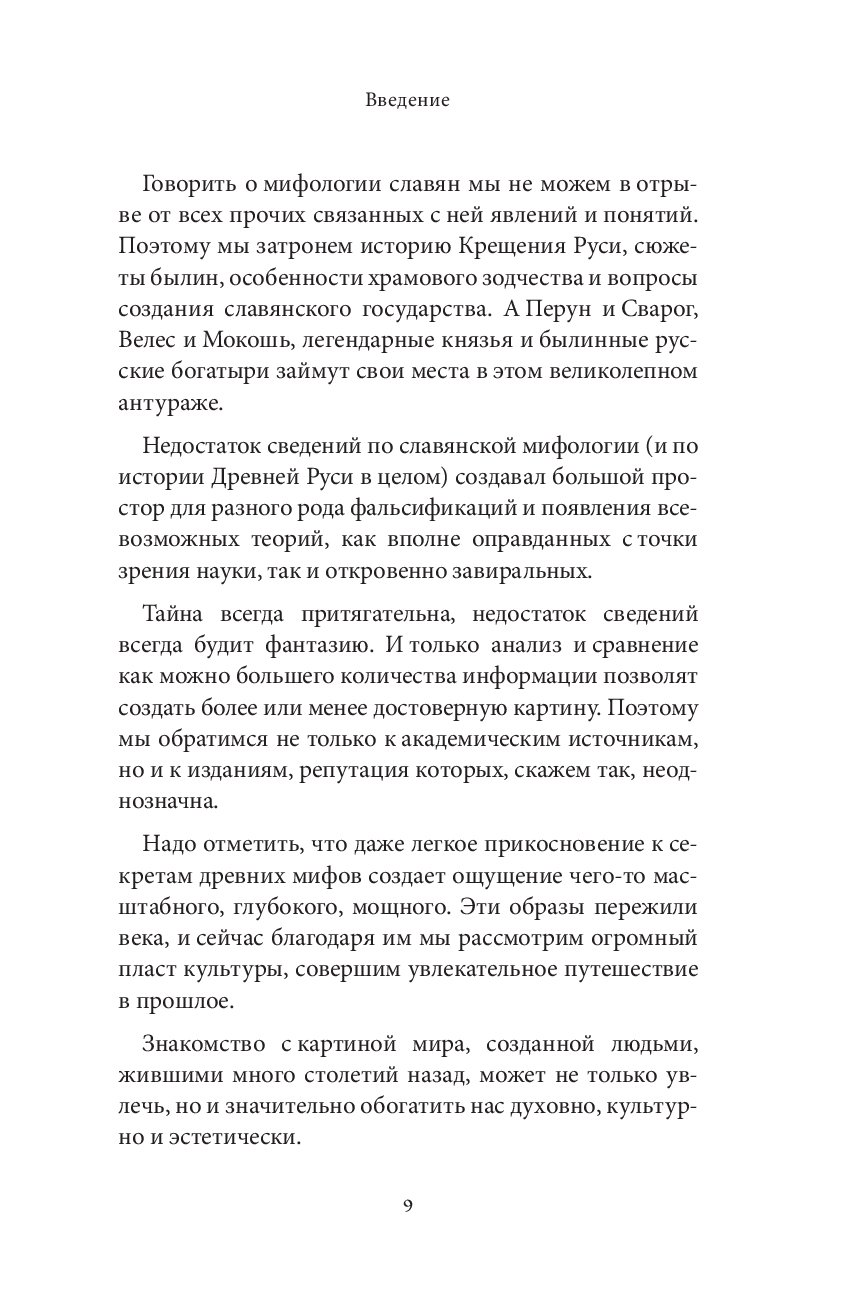 Введение

Говорить о мифологии славян мы не можем в отрыве от всех прочих связанных с ней явлений и понятий. Поэтому мы затронем историю Крещения Руси, сюжеты былин, особенности храмового зодчества и вопросы создания славянского государства. А Перун и Сварог, Велес и Мокошь, легендарные князья и былинные русские богатыри займут свои места в этом великолепном антураже.

Недостаток сведений по славянской мифологии (и по истории Древней Руси в целом) создавал большой простор для разного рода фальсификаций и появления всевозможных теорий, как вполне оправданных с точки зрения науки, так и откровенно завиральных.

Тайна всегда притягательна, недостаток сведений всегда будит фантазию. И только анализ и сравнение как можно большего количества информации позволят создать более или менее достоверную картину. Поэтому мы обратимся не только к академическим источникам, но и к изданиям, репутация которых, скажем так, неоднозначна.

Надо отметить, что даже легкое прикосновение к секретам древних мифов создает ощущение чего-то масштабного, глубокого, мощного. Эти образы пережили века, и сейчас благодаря им мы рассмотрим огромный пласт культуры, совершим увлекательное путешествие в прошлое.

Знакомство с картиной мира, созданной людьми, жившими много столетий назад, может не только увлечь, но и значительно обогатить нас духовно, культурно и эстетически.

9